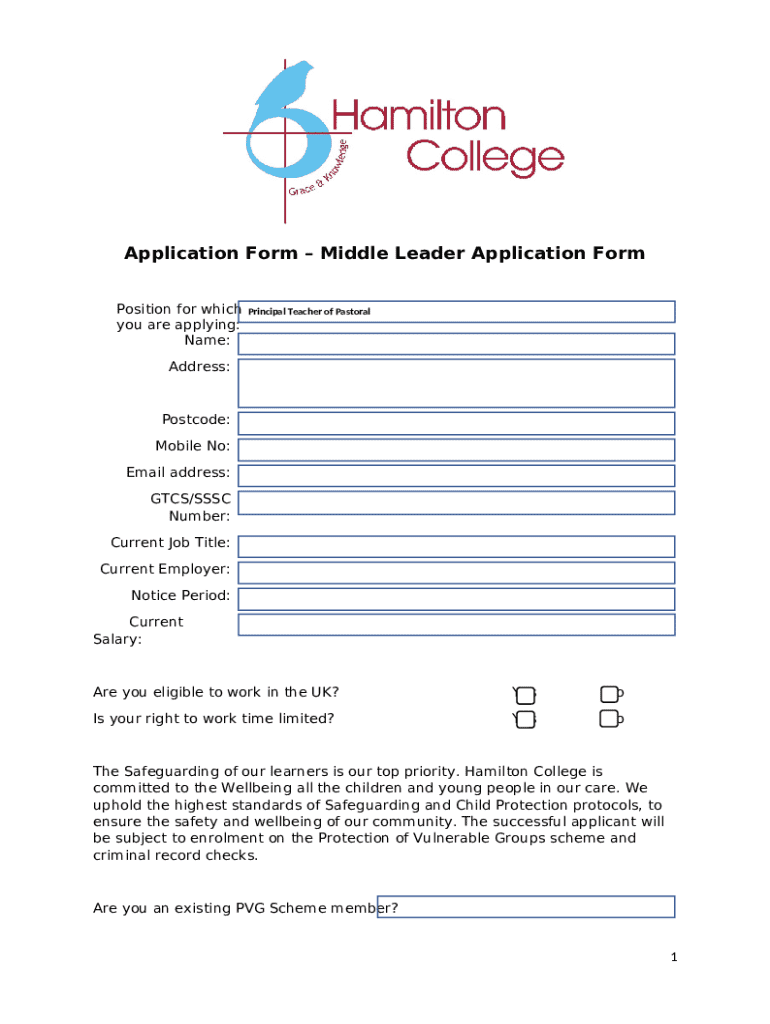 Hamilton College

Grace & Knowledge

Application Form – Middle Leader Application Form

Position for which you are applying: Principal Teacher of Pastoral

Name:

Address:

Postcode:

Mobile No:

Email address:

GTCS/SSSC Number:

Current Job Title:

Current Employer:

Notice Period:

Current Salary:

Are you eligible to work in the UK?

Is your right to work time limited?

The Safeguarding of our learners is our top priority. Hamilton College is committed to the Wellbeing all the children and young people in our care. We uphold the highest standards of Safeguarding and Child Protection protocols, to ensure the safety and wellbeing of our community. The successful applicant will be subject to enrolment on the Protection of Vulnerable Groups scheme and criminal record checks.

Are you an existing PVG Scheme member?

1